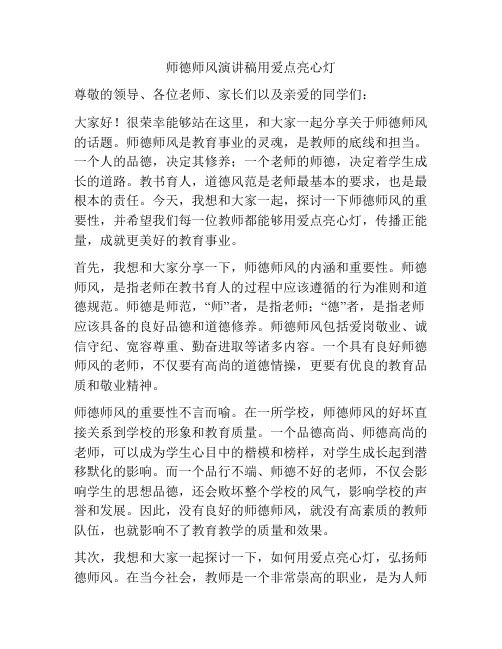 师德师风演讲稿用爱点亮心灯

尊敬的领导、各位老师、家长们以及亲爱的同学们：

大家好！很荣幸能够站在这里，和大家一起分享关于师德师风的话题。师德师风是教育事业的灵魂，是教师的底线和担当。一个人的品德，决定其修养；一个老师的师德，决定着学生成长的道路。教书育人，道德风范是老师最基本的要求，也是最根本的责任。今天，我想和大家一起，探讨一下师德师风的重要性，并希望我们每一位教师都能够用爱点亮心灯，传播正能量，成就更美好的教育事业。

首先，我想和大家分享一下，师德师风的内涵和重要性。师德师风，是指老师在教书育人的过程中应该遵循的行为准则和道德规范。师德是师范，“师”者，是指老师；“德”者，是指老师应该具备的良好品德和道德修养。师德师风包括爱岗敬业、诚信守纪、宽容尊重、勤奋进取等诸多内容。一个具有良好师德师风的老师，不仅要有高尚的道德情操，更要有优良的教育品质和敬业精神。

师德师风的重要性不言而喻。在一所学校，师德师风的好坏直接关系到学校的形象和教育质量。一个品德高尚、师德高尚的老师，可以成为学生心目中的楷模和榜样，对学生成长起到潜移默化的影响。而一个品行不端、师德不好的老师，不仅会影响学生的思想品德，还会败坏整个学校的风气，影响学校的声誉和发展。因此，没有良好的师德师风，就没有高素质的教师队伍，也就影响不了教育教学的质量和效果。

其次，我想和大家一起探讨一下，如何用爱点亮心灯，弘扬师德师风。在当今社会，教师是一个非常崇高的职业，是为人师